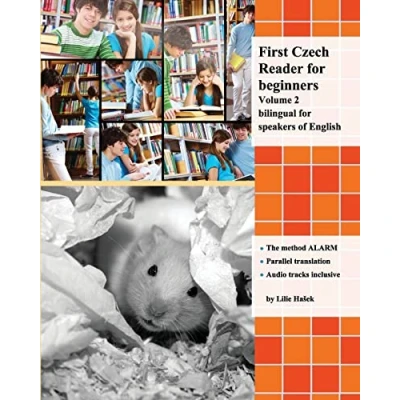 First Czech Reader for beginners
Volume 2
bilingual for speakers of English

• The method ALARM
• Parallel translation
• Audio tracks inclusive

by Lilie Hašek